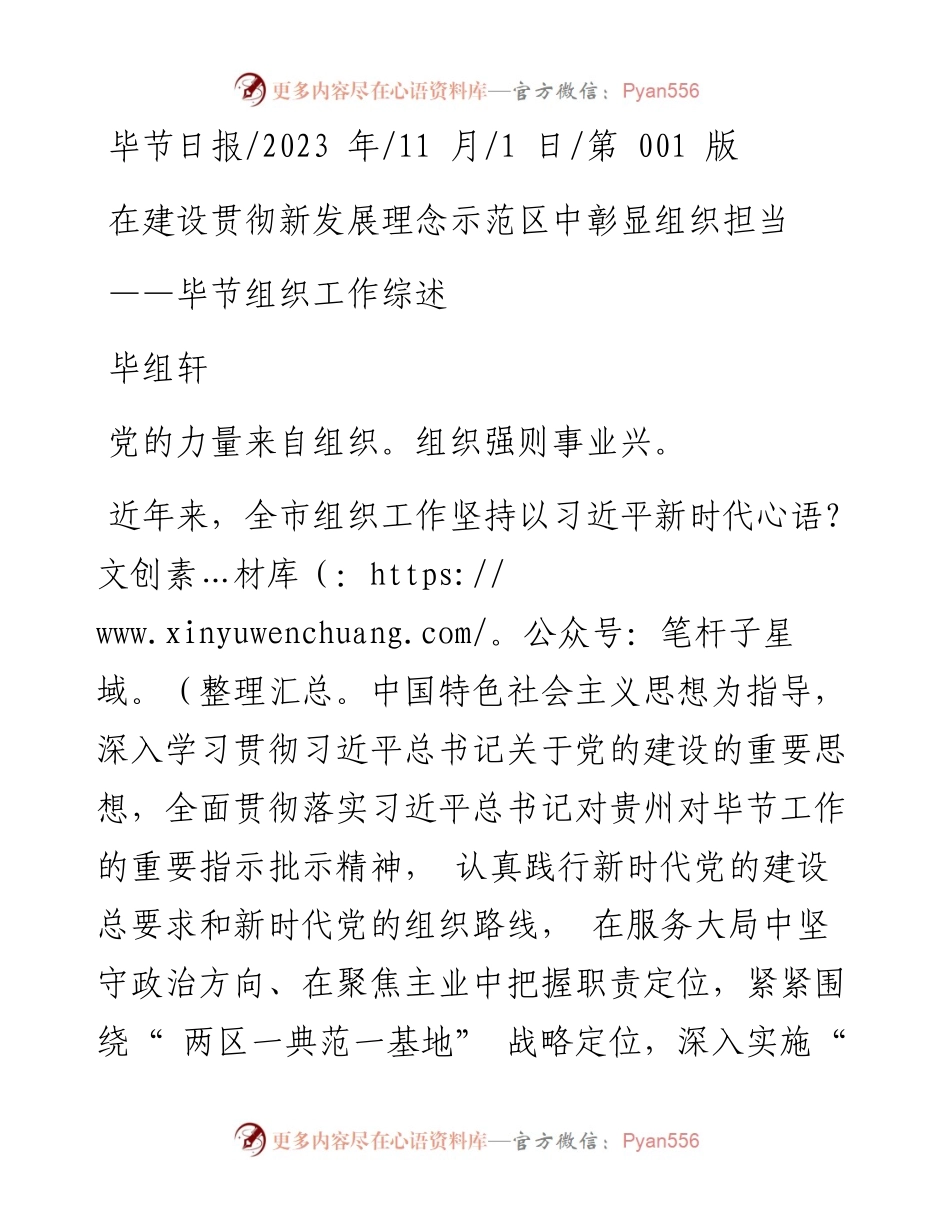 更多内容尽在心语资料库—官方微信：Pyan556

毕节日报/2023 年/11 月/1 日/第 001 版

在建设贯彻新发展理念示范区中彰显组织担当

——毕节组织工作综述

毕组轩

党的力量来自组织。组织强则事业兴。

近年来，全市组织工作坚持以习近平新时代心语?文创素…材库（: https://www.xinyuwenchuang.com/。公众号: 笔杆子星域。（整理汇总。中国特色社会主义思想为指导，深入学习贯彻习近平总书记关于党的建设的重要思想，全面贯彻落实习近平总书记对贵州对毕节工作的重要指示批示精神， 认真践行新时代党的建设总要求和新时代党的组织路线， 在服务大局中坚守政治方向、在聚焦主业中把握职责定位，紧紧围绕“ 两区一典范一基地” 战略定位，深入实施“

更多内容尽在心语资料库—官方微信：Pyan556